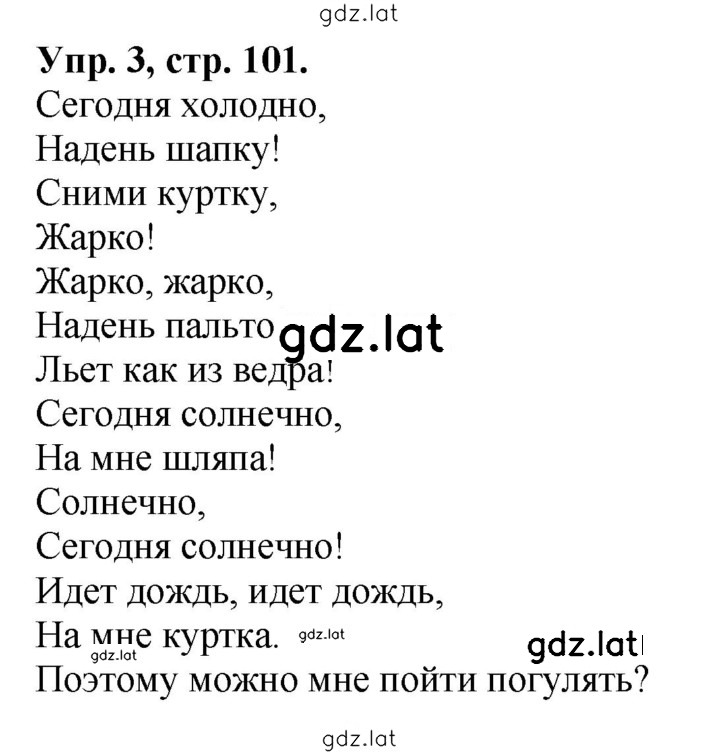 gdz.lat

**Упр. 3, стр. 101.**

Сегодня холодно,
Надень шапку!
Сними куртку,
Жарко!
Жарко, жарко,
Надень пальто gdz.lat
Льет как из ведра!
Сегодня солнечно,
На мне шляпа!
Солнечно,
Сегодня солнечно!
Идет дождь, идет дождь,
На мне куртка. gdz.lat gdz.lat gdz.lat
Поэтому можно мне пойти погулять?

gdz.lat